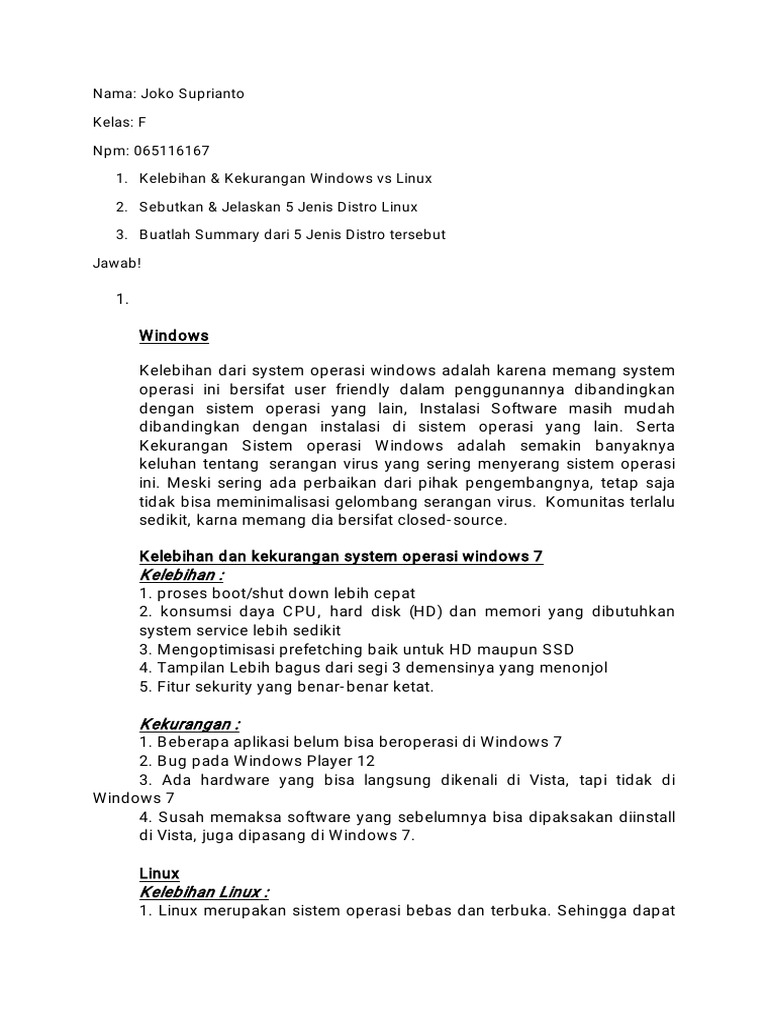 Nama: Joko Suprianto

Kelas: F

Npm: 065116167

1. Kelebihan & Kekurangan Windows vs Linux

2. Sebutkan & Jelaskan 5 Jenis Distro Linux

3. Buatlah Summary dari 5 Jenis Distro tersebut

Jawab!

1.

Windows

Kelebihan dari system operasi windows adalah karena memang system operasi ini bersifat user friendly dalam penggunannya dibandingkan dengan sistem operasi yang lain, Instalasi Software masih mudah dibandingkan dengan instalasi di sistem operasi yang lain. Serta Kekurangan Sistem operasi Windows adalah semakin banyaknya keluhan tentang serangan virus yang sering menyerang sistem operasi ini. Meski sering ada perbaikan dari pihak pengembangnya, tetap saja tidak bisa meminimalisasi gelombang serangan virus. Komunitas terlalu sedikit, karna memang dia bersifat closed-source.

Kelebihan dan kekurangan system operasi windows 7
Kelebihan :
1. proses boot/shut down lebih cepat
2. konsumsi daya CPU, hard disk (HD) dan memori yang dibutuhkan system service lebih sedikit
3. Mengoptimisasi prefetching baik untuk HD maupun SSD
4. Tampilan Lebih bagus dari segi 3 demensinya yang menonjol
5. Fitur sekurity yang benar-benar ketat.

Kekurangan :
1. Beberapa aplikasi belum bisa beroperasi di Windows 7
2. Bug pada Windows Player 12
3. Ada hardware yang bisa langsung dikenali di Vista, tapi tidak di Windows 7
4. Susah memaksa software yang sebelumnya bisa dipaksakan diinstall di Vista, juga dipasang di Windows 7.

Linux
Kelebihan Linux :
1. Linux merupakan sistem operasi bebas dan terbuka. Sehingga dapat